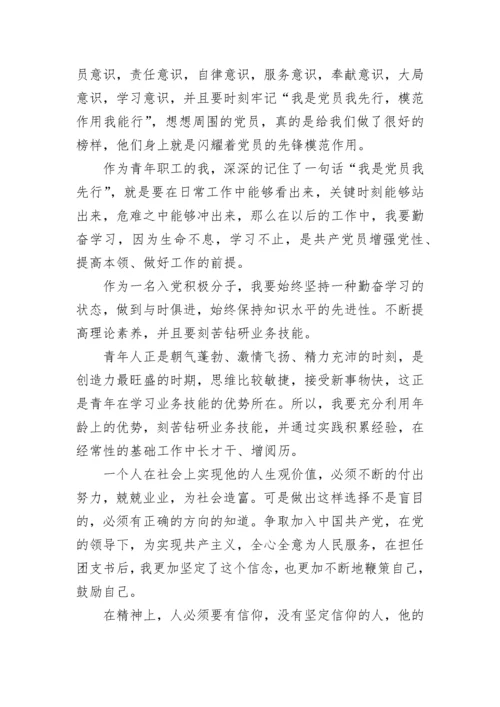 员意识，责任意识，自律意识，服务意识，奉献意识，大局意识，学习意识，并且要时刻牢记“我是党员我先行，模范作用我能行”，想想周围的党员，真的是给我们做了很好的榜样，他们身上就是闪耀着党员的先锋模范作用。

作为青年职工的我，深深的记住了一句话“我是党员我先行”，就是要在日常工作中能够看出来，关键时刻能够站出来，危难之中能够冲出来，那么在以后的工作中，我要勤奋学习，因为生命不息，学习不止，是共产党员增强党性、提高本领、做好工作的前提。

作为一名入党积极分子，我要始终坚持一种勤奋学习的状态，做到与时俱进，始终保持知识水平的先进性。不断提高理论素养，并且要刻苦钻研业务技能。

青年人正是朝气蓬勃、激情飞扬、精力充沛的时刻，是创造力最旺盛的时期，思维比较敏捷，接受新事物快，这正是青年在学习业务技能的优势所在。所以，我要充分利用年龄上的优势，刻苦钻研业务技能，并通过实践积累经验，在经常性的基础工作中长才干、增阅历。

一个人在社会上实现他的人生观价值，必须不断的付出努力，兢兢业业，为社会造富。可是做出这样选择不是盲目的，必须有正确的方向的知道。争取加入中国共产党，在党的领导下，为实现共产主义，全心全意为人民服务，在担任团支书后，我更加坚定了这个信念，也更加不断地鞭策自己，鼓励自己。

在精神上，人必须要有信仰，没有坚定信仰的人，他的